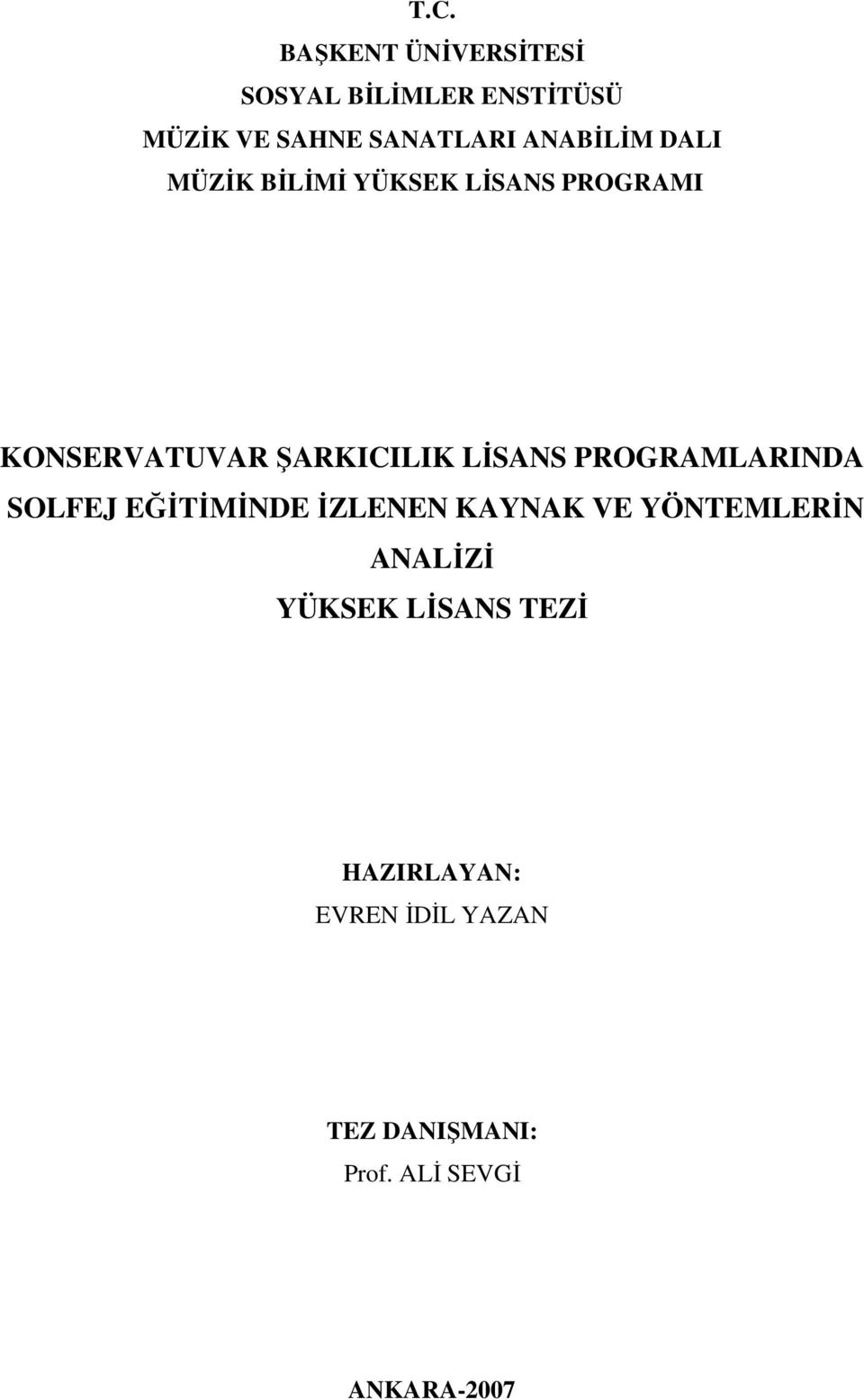 T.C.
BAŞKENT ÜNİVERSİTESİ
SOSYAL BİLİMLER ENSTİTÜSÜ
MÜZİK VE SAHNE SANATLARI ANABİLİM DALI
MÜZİK BİLİMİ YÜKSEK LİSANS PROGRAMI

KONSERVATUVAR ŞARKICILIK LİSANS PROGRAMLARINDA SOLFEJ EĞİTİMİNDE İZLENEN KAYNAK VE YÖNTEMLERİN ANALİZİ
YÜKSEK LİSANS TEZİ

HAZIRLAYAN:
EVREN İDİL YAZAN

TEZ DANIŞMANI:
Prof. ALİ SEVGİ

ANKARA-2007